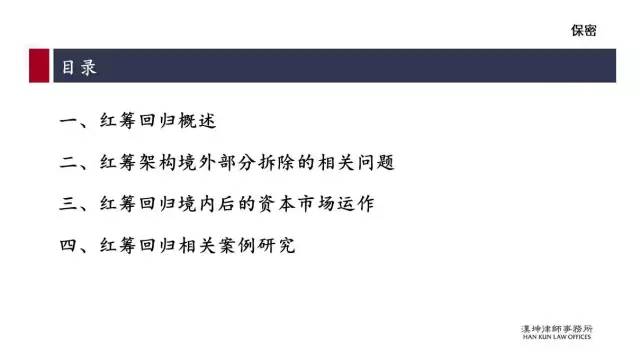 保密

目录

一、红筹回归概述

二、红筹架构境外部分拆除的相关问题

三、红筹回归境内后的资本市场运作

四、红筹回归相关案例研究

漢坤律師事務所
HAN KUN LAW OFFICES